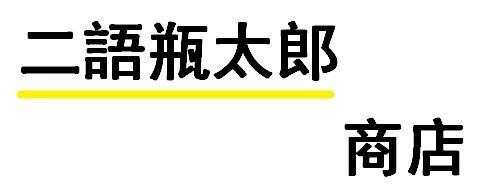 二語瓶太郎

商店